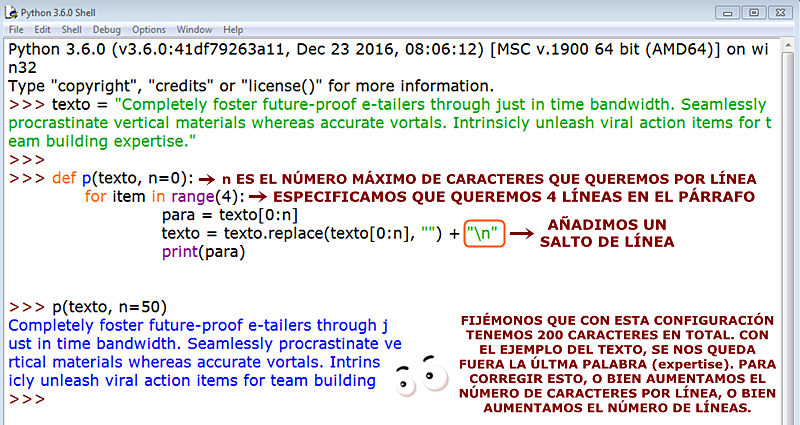 Python 3.6.0 Shell
File Edit Shell Debug Options Window Help
Python 3.6.0 (v3.6.0:41df79263a11, Dec 23 2016, 08:06:12) [MSC v.1900 64 bit (AMD64)] on win32
Type "copyright", "credits" or "license()" for more information.
>>> texto = "Completely foster future-proof e-tailers through just in time bandwidth. Seamlessly procrastinate vertical materials whereas accurate vortals. Intrinsicly unleash viral action items for team building expertise."
>>>
>>> def p(texto, n=0): → n ES EL NÚMERO MÁXIMO DE CARACTERES QUE QUEREMOS POR LÍNEA
for item in range(4): → ESPECIFICAMOS QUE QUEREMOS 4 LÍNEAS EN EL PÁRRAFO
para = texto[0:n]
texto = texto.replace(texto[0:n], "") + "\n" → AÑADIMOS UN SALTO DE LÍNEA
print(para)

>>> p(texto, n=50)
Completely foster future-proof e-tailers through j
ust in time bandwidth. Seamlessly procrastinate ve
rtical materials whereas accurate vortals. Intrins
icly unleash viral action items for team building
>>>

FIJÉMONOS QUE CON ESTA CONFIGURACIÓN TENEMOS 200 CARACTERES EN TOTAL. CON EL EJEMPLO DEL TEXTO, SE NOS QUEDA FUERA LA ÚLTMA PALABRA (expertise). PARA CORREGIR ESTO, O BIEN AUMENTAMOS EL NÚMERO DE CARACTERES POR LÍNEA, O BIEN AUMENTAMOS EL NÚMERO DE LÍNEAS.